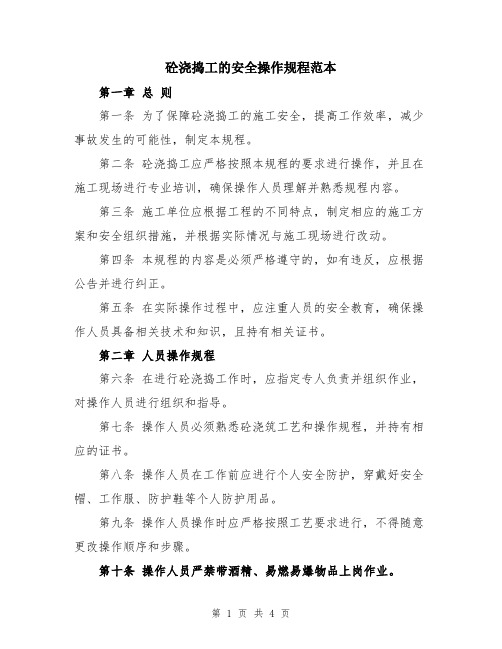 砼浇捣工的安全操作规程范本

第一章 总 则

第一条 为了保障砼浇捣工的施工安全，提高工作效率，减少事故发生的可能性，制定本规程。

第二条 砼浇捣工应严格按照本规程的要求进行操作，并且在施工现场进行专业培训，确保操作人员理解并熟悉规程内容。

第三条 施工单位应根据工程的不同特点，制定相应的施工方案和安全组织措施，并根据实际情况与施工现场进行改动。

第四条 本规程的内容是必须严格遵守的，如有违反，应根据公告并进行纠正。

第五条 在实际操作过程中，应注重人员的安全教育，确保操作人员具备相关技术和知识，且持有相关证书。

第二章 人员操作规程

第六条 在进行砼浇捣工作时，应指定专人负责并组织作业，对操作人员进行组织和指导。

第七条 操作人员必须熟悉砼浇筑工艺和操作规程，并持有相应的证书。

第八条 操作人员在工作前应进行个人安全防护，穿戴好安全帽、工作服、防护鞋等个人防护用品。

第九条 操作人员操作时应严格按照工艺要求进行，不得随意更改操作顺序和步骤。

第十条 操作人员严禁带酒精、易燃易爆物品上岗作业。

第 1 页 共 4 页